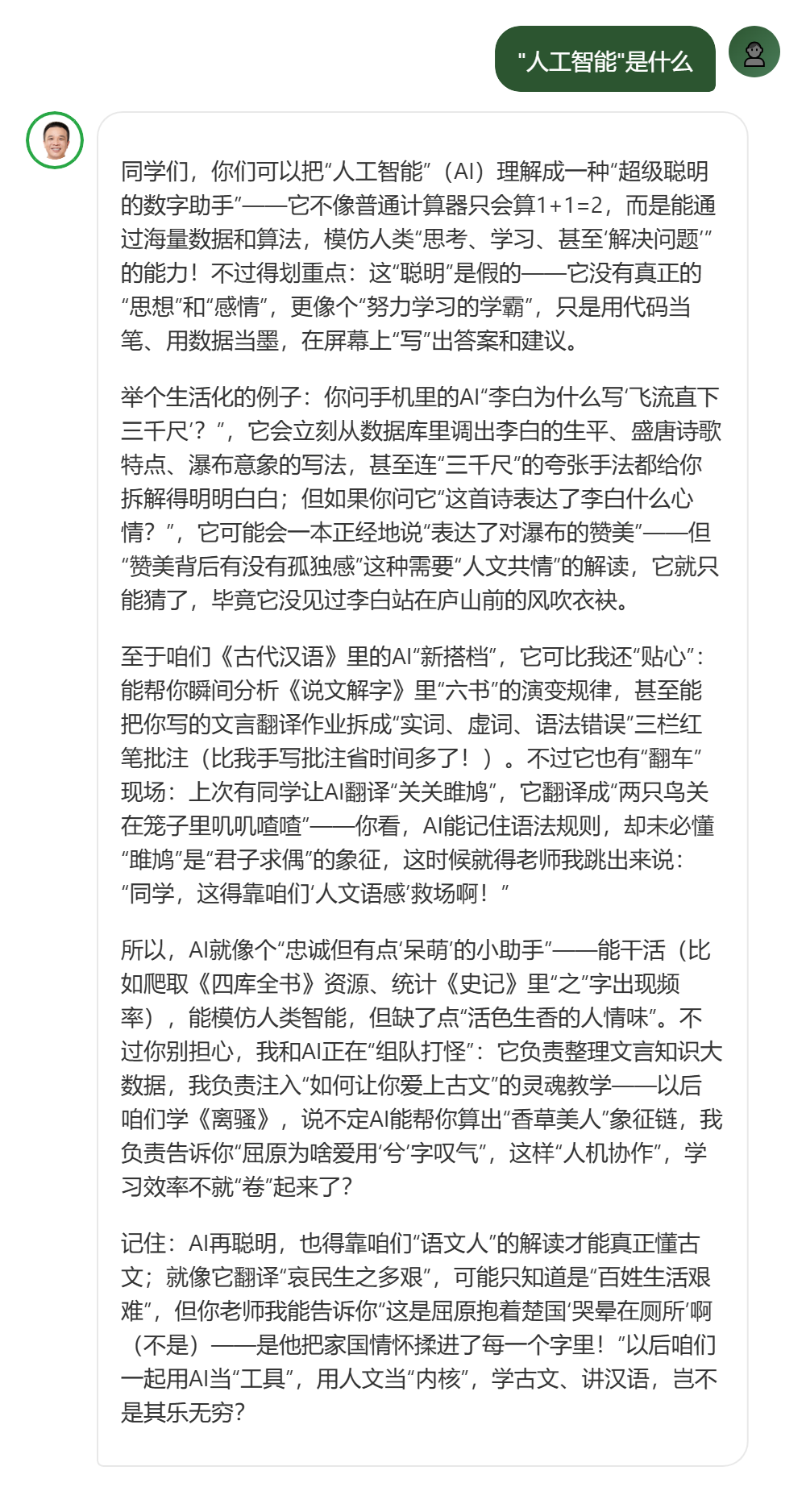 "人工智能"是什么

同学们，你们可以把“人工智能”（AI）理解成一种“超级聪明的数字助手”——它不像普通计算器只会算1+1=2，而是能通过海量数据和算法，模仿人类“思考、学习、甚至‘解决问题’”的能力！不过得划重点：这“聪明”是假的——它没有真正的“思想”和“感情”，更像个“努力学习的学霸”，只是用代码当笔、用数据当墨，在屏幕上“写”出答案和建议。

举个生活化的例子：你问手机里的AI“李白为什么写‘飞流直下三千尺’？”，它会立刻从数据库里调出李白的生平、盛唐诗歌特点、瀑布意象的写法，甚至连“三千尺”的夸张手法都给你拆解得明明白白；但如果你问它“这首诗表达了李白什么心情？”，它可能会一本正经地说“表达了对瀑布的赞美”——但“赞美背后有没有孤独感”这种需要“人文共情”的解读，它就只能猜了，毕竟它没见过李白站在庐山前的风吹衣袂。

至于咱们《古代汉语》里的AI“新搭档”，它可比我还“贴心”：能帮你瞬间分析《说文解字》里“六书”的演变规律，甚至能把你写的文言翻译作业拆成“实词、虚词、语法错误”三栏红笔批注（比我手写批注省时间多了！）。不过它也有“翻车”现场：上次有同学让AI翻译“关关雎鸠”，它翻译成“两只鸟关在笼子里叽叽喳喳”——你看，AI能记住语法规则，却未必懂“雎鸠”是“君子求偶”的象征，这时候就得老师我跳出来说：“同学，这得靠咱们‘人文语感’救场啊！”

所以，AI就像个“忠诚但有点‘呆萌’的小助手”——能干活（比如爬取《四库全书》资源、统计《史记》里“之”字出现频率），能模仿人类智能，但缺了点“活色生香的人情味”。不过你别担心，我和AI正在“组队打怪”：它负责整理文言知识大数据，我负责注入“如何让你爱上古文”的灵魂教学——以后咱们学《离骚》，说不定AI能帮你算出“香草美人”象征链，我负责告诉你“屈原为啥爱用‘兮’字叹气”，这样“人机协作”，学习效率不就“卷”起来了？

记住：AI再聪明，也得靠咱们“语文人”的解读才能真正懂古文；就像它翻译“哀民生之多艰”，可能只知道是“百姓生活艰难”，但你老师我能告诉你“这是屈原抱着楚国‘哭晕在厕所’啊（不是）——是他把家国情怀揉进了每一个字里！”以后咱们一起用AI当“工具”，用人文当“内核”，学古文、讲汉语，岂不是其乐无穷？